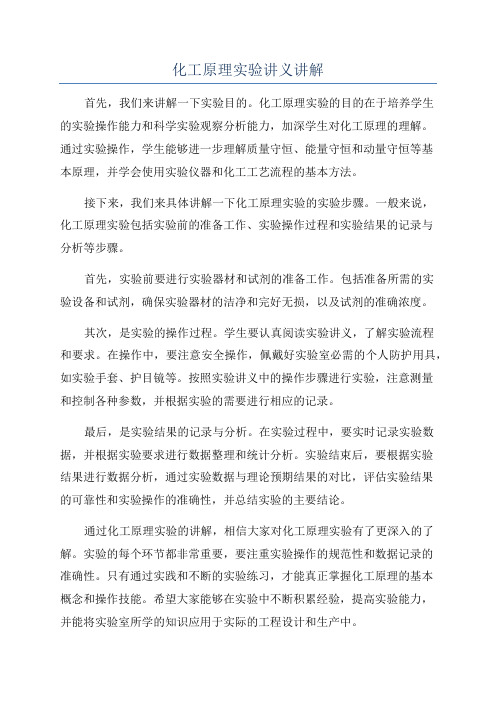 化工原理实验讲义讲解

首先，我们来讲解一下实验目的。化工原理实验的目的在于培养学生的实验操作能力和科学实验观察分析能力，加深学生对化工原理的理解。通过实验操作，学生能够进一步理解质量守恒、能量守恒和动量守恒等基本原理，并学会使用实验仪器和化工工艺流程的基本方法。

接下来，我们来具体讲解一下化工原理实验的实验步骤。一般来说，化工原理实验包括实验前的准备工作、实验操作过程和实验结果的记录与分析等步骤。

首先，实验前要进行实验器材和试剂的准备工作。包括准备所需的实验设备和试剂，确保实验器材的洁净和完好无损，以及试剂的准确浓度。

其次，是实验的操作过程。学生要认真阅读实验讲义，了解实验流程和要求。在操作中，要注意安全操作，佩戴好实验室必需的个人防护用具，如实验手套、护目镜等。按照实验讲义中的操作步骤进行实验，注意测量和控制各种参数，并根据实验的需要进行相应的记录。

最后，是实验结果的记录与分析。在实验过程中，要实时记录实验数据，并根据实验要求进行数据整理和统计分析。实验结束后，要根据实验结果进行数据分析，通过实验数据与理论预期结果的对比，评估实验结果的可靠性和实验操作的准确性，并总结实验的主要结论。

通过化工原理实验的讲解，相信大家对化工原理实验有了更深入的了解。实验的每个环节都非常重要，要注重实验操作的规范性和数据记录的准确性。只有通过实践和不断的实验练习，才能真正掌握化工原理的基本概念和操作技能。希望大家能够在实验中不断积累经验，提高实验能力，并能将实验室所学的知识应用于实际的工程设计和生产中。